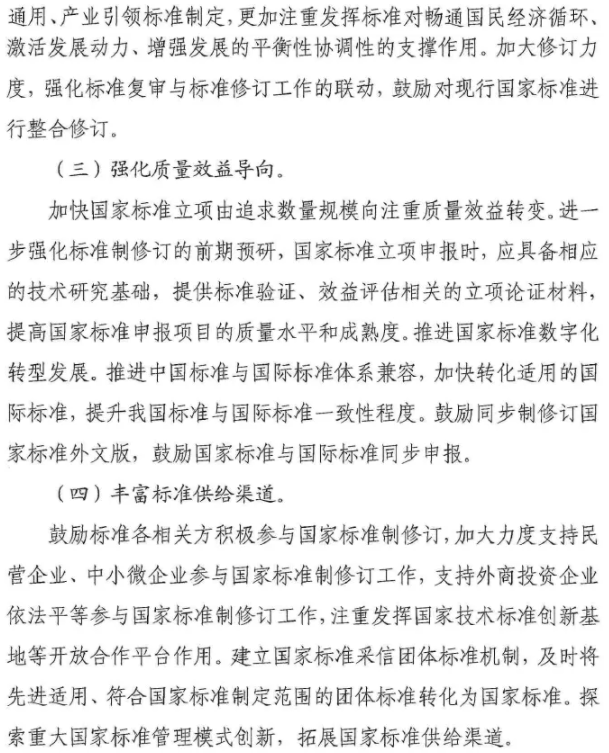 通用、产业引领标准制定，更加注重发挥标准对畅通国民经济循环、激活发展动力、增强发展的平衡性协调性的支撑作用。加大修订力度，强化标准复审与标准修订工作的联动，鼓励对现行国家标准进行整合修订。

（三）强化质量效益导向。

加快国家标准立项由追求数量规模向注重质量效益转变。进一步强化标准制修订的前期预研，国家标准立项申报时，应具备相应的技术研究基础，提供标准验证、效益评估相关的立项论证材料，提高国家标准申报项目的质量水平和成熟度。推进国家标准数字化转型发展。推进中国标准与国际标准体系兼容，加快转化适用的国际标准，提升我国标准与国际标准一致性程度。鼓励同步制修订国家标准外文版，鼓励国家标准与国际标准同步申报。

（四）丰富标准供给渠道。

鼓励标准各相关方积极参与国家标准制修订，加大力度支持民营企业、中小微企业参与国家标准制修订工作，支持外商投资企业依法平等参与国家标准制修订工作，注重发挥国家技术标准创新基地等开放合作平台作用。建立国家标准采信团体标准机制，及时将先进适用、符合国家标准制定范围的团体标准转化为国家标准。探索重大国家标准管理模式创新，拓展国家标准供给渠道。